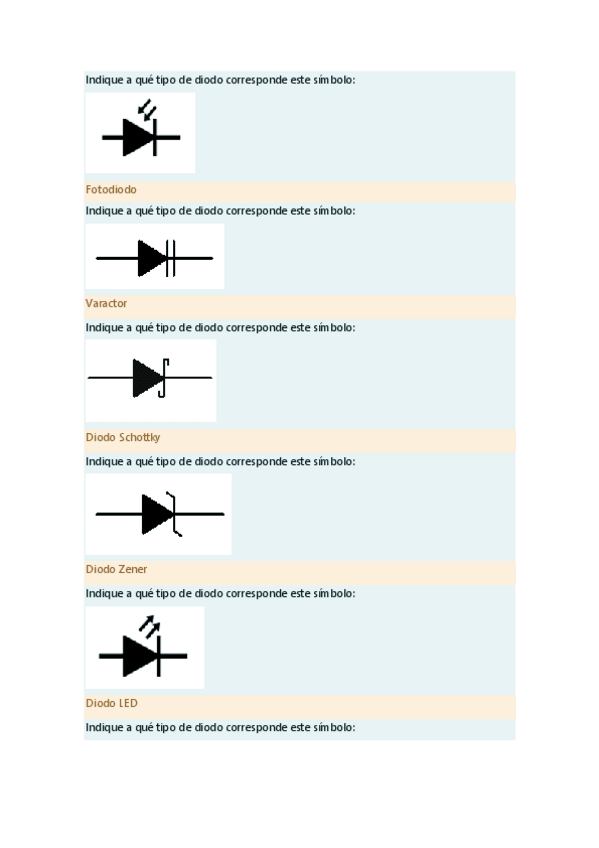 Indique a qué tipo de diodo corresponde este símbolo:

Fotodiodo

Indique a qué tipo de diodo corresponde este símbolo:

Varactor

Indique a qué tipo de diodo corresponde este símbolo:

Diodo Schottky

Indique a qué tipo de diodo corresponde este símbolo:

Diodo Zener

Indique a qué tipo de diodo corresponde este símbolo:

Diodo LED

Indique a qué tipo de diodo corresponde este símbolo: